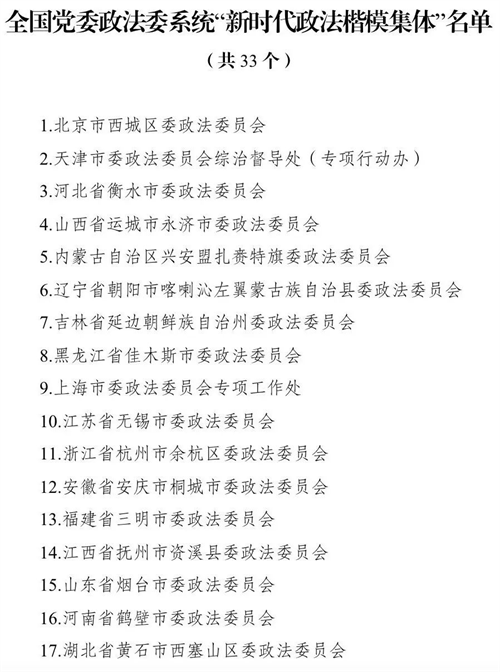 全国党委政法委系统“新时代政法楷模集体”名单

（共 33 个）

1.北京市西城区委政法委员会

2.天津市委政法委员会综治督导处（专项行动办）

3.河北省衡水市委政法委员会

4.山西省运城市永济市委政法委员会

5.内蒙古自治区兴安盟扎赉特旗委政法委员会

6.辽宁省朝阳市喀喇沁左翼蒙古族自治县委政法委员会

7.吉林省延边朝鲜族自治州委政法委员会

8.黑龙江省佳木斯市委政法委员会

9.上海市委政法委员会专项工作处

10.江苏省无锡市委政法委员会

11.浙江省杭州市余杭区委政法委员会

12.安徽省安庆市桐城市委政法委员会

13.福建省三明市委政法委员会

14.江西省抚州市资溪县委政法委员会

15.山东省烟台市委政法委员会

16.河南省鹤壁市委政法委员会

17.湖北省黄石市西塞山区委政法委员会